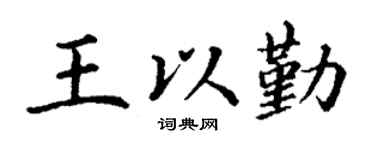 王以勤

词典网